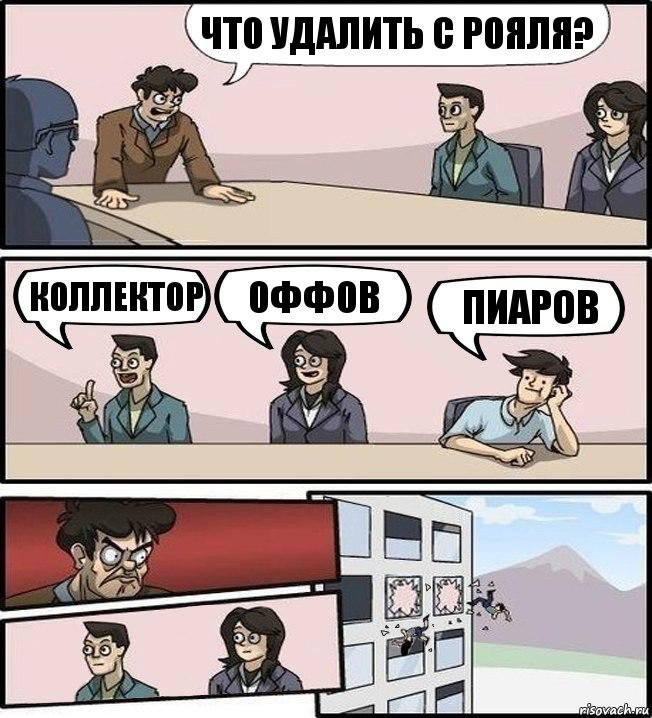 ЧТО УДАЛИТЬ С РОЯЛЯ?

КОЛЛЕКТОР

ОФФОВ

ПИАРОВ

risovach.ru